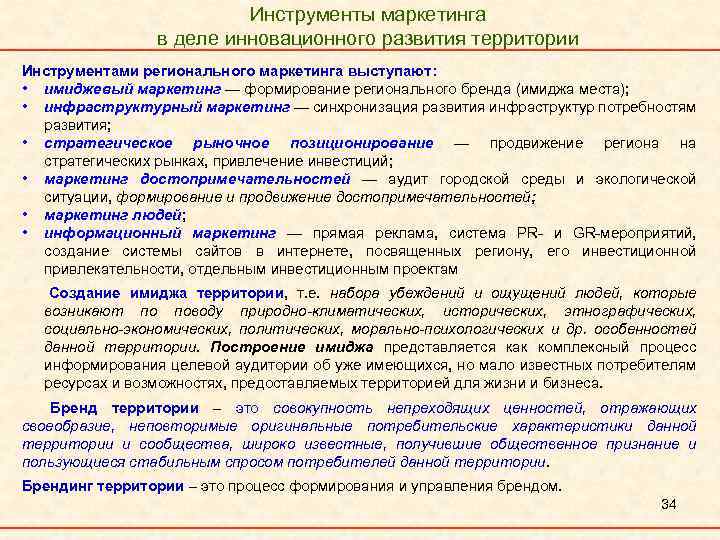 Инструменты маркетинга
в деле инновационного развития территории

Инструментами регионального маркетинга выступают:
• имиджевый маркетинг — формирование регионального бренда (имиджа места);
• инфраструктурный маркетинг — синхронизация развития инфраструктур потребностям развития;
• стратегическое рыночное позиционирование — продвижение региона на стратегических рынках, привлечение инвестиций;
• маркетинг достопримечательностей — аудит городской среды и экологической ситуации, формирование и продвижение достопримечательностей;
• маркетинг людей;
• информационный маркетинг — прямая реклама, система PR- и GR-мероприятий, создание системы сайтов в интернете, посвященных региону, его инвестиционной привлекательности, отдельным инвестиционным проектам

Создание имиджа территории, т.е. набора убеждений и ощущений людей, которые возникают по поводу природно-климатических, исторических, этнографических, социально-экономических, политических, морально-психологических и др. особенностей данной территории. Построение имиджа представляется как комплексный процесс информирования целевой аудитории об уже имеющихся, но мало известных потребителям ресурсах и возможностях, предоставляемых территорией для жизни и бизнеса.

Бренд территории – это совокупность непреходящих ценностей, отражающих своеобразие, неповторимые оригинальные потребительские характеристики данной территории и сообщества, широко известные, получившие общественное признание и пользующиеся стабильным спросом потребителей данной территории.

Брендинг территории – это процесс формирования и управления брендом.

34